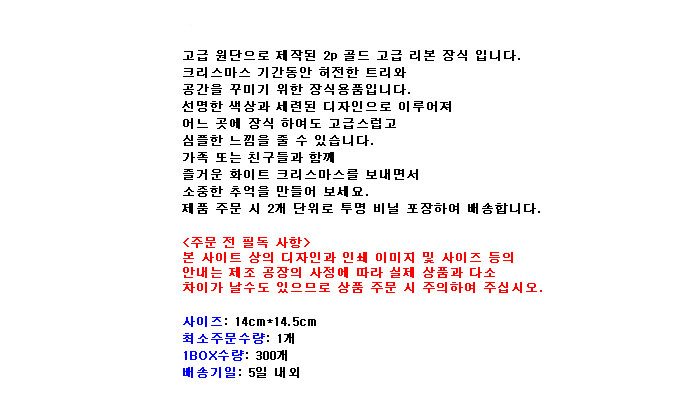 고급 원단으로 제작된 2p 골드 고급 리본 장식 입니다.
크리스마스 기간동안 허전한 트리와
공간을 꾸미기 위한 장식용품입니다.
선명한 색상과 세련된 디자인으로 이루어져
어느 곳에 장식 하여도 고급스럽고
심플한 느낌을 줄 수 있습니다.
가족 또는 친구들과 함께
즐거운 화이트 크리스마스를 보내면서
소중한 추억을 만들어 보세요.
제품 주문 시 2개 단위로 투명 비닐 포장하여 배송합니다.

<주문 전 필독 사항>
본 사이트 상의 디자인과 인쇄 이미지 및 사이즈 등의
안내는 제조 공장의 사정에 따라 실제 상품과 다소
차이가 날수도 있으므로 상품 주문 시 주의하여 주십시오.

사이즈: 14cm*14.5cm
최소주문수량: 1개
1BOX수량: 300개
배송기일: 5일 내외